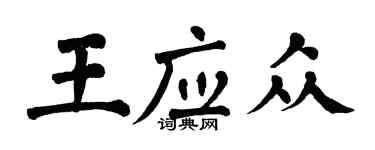 王应众
词典网